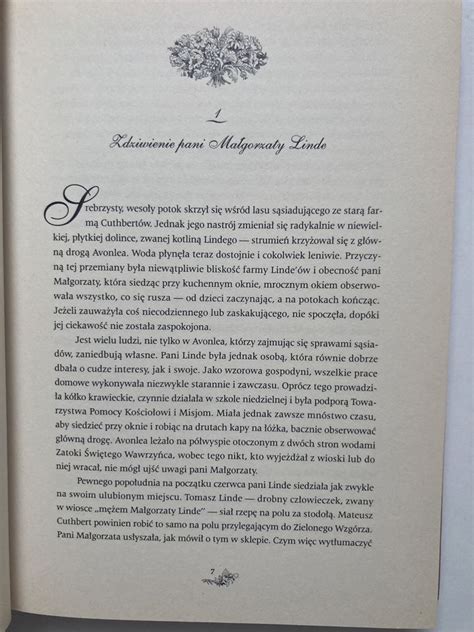 1

Zdziwienie pani Małgorzaty Linde

Srebrzysty, wesoły potok skrzył się wśród lasu sąsiadującego ze starą farmą Cuthbertów. Jednak jego nastrój zmieniał się radykalnie w niewielkiej, płytkiej dolince, zwanej kotliną Lindego — strumień krzyżował się z główną drogą Avonlea. Woda płynęła teraz dostojnie i cokolwiek leniwie. Przyczyną tej przemiany była niewątpliwie bliskość farmy Linde'ów i obecność pani Małgorzaty, która siedząc przy kuchennym oknie, mrocznym okiem obserwowała wszystko, co się rusza — od dzieci zaczynając, a na potokach kończąc. Jeżeli zauważyła coś niecodziennego lub zaskakującego, nie spoczęła, dopóki jej ciekawość nie została zaspokojona.

Jest wielu ludzi, nie tylko w Avonlea, którzy zajmując się sprawami sąsiadów, zaniedbują własne. Pani Linde była jednak osobą, która równie dobrze dbała o cudze interesy, jak i swoje. Jako wzorowa gospodyni, wszelkie prace domowe wykonywała niezwykle starannie i zawczasu. Oprócz tego prowadziła kółko krawieckie, czynnie działała w szkole niedzielnej i była podporą Towarzystwa Pomocy Kościołowi i Misjom. Miała jednak zawsze mnóstwo czasu, aby siedzieć przy oknie i robiąc na drutach kapy na łóżka, bacznie obserwować główną drogę. Avonlea leżało na półwyspie otoczonym z dwóch stron wodami Zatoki Świętego Wawrzyńca, wobec tego nikt, kto wyjeżdżał z wioski lub do niej wracał, nie mógł ujść uwagi pani Małgorzaty.

Pewnego popołudnia na początku czerwca pani Linde siedziała jak zwykle na swoim ulubionym miejscu. Tomasz Linde — drobny człowieczek, zwany w wiosce „mężem Małgorzaty Linde" — siał rzepę na polu za stodołą. Mateusz Cuthbert powinien robić to samo na polu przylegającym do Zielonego Wzgórza. Pani Małgorzata usłyszała, jak mówił o tym w sklepie. Czym więc wytłumaczyć

7